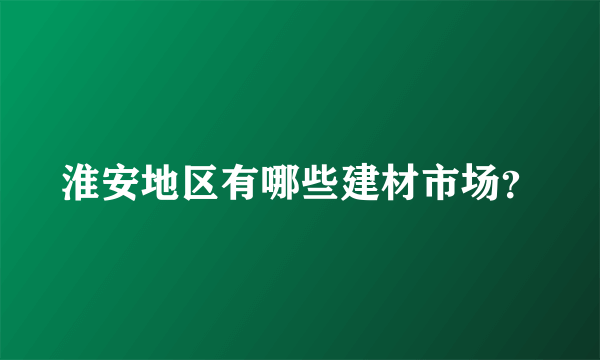 淮安地区有哪些建材市场?